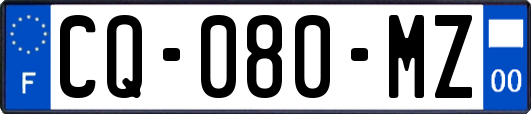 F
CQ-080-MZ
00